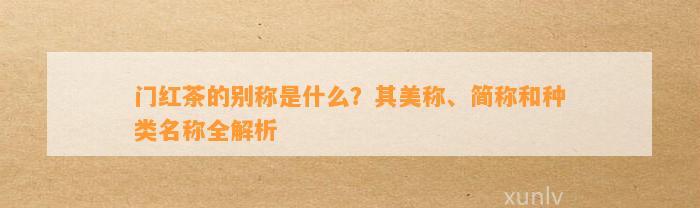 门红茶的别称是什么？其美称、简称和种类名称全解析

xunlv